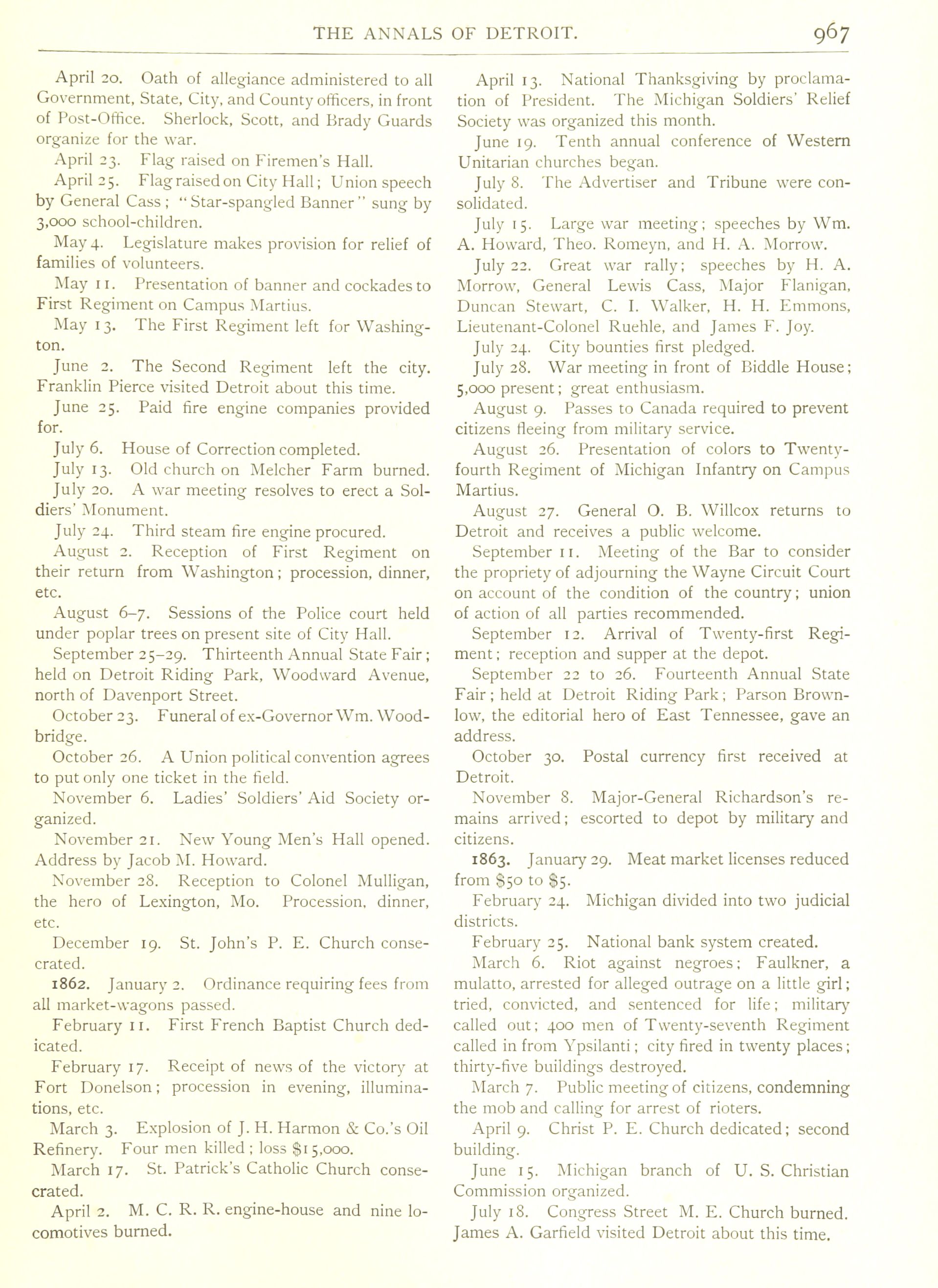 THE ANNALS OF DETROIT. 967

April 20. Oath of allegiance administered to all Government, State, City, and County officers, in front of Post-Office. Sherlock, Scott, and Brady Guards organize for the war.

April 23. Flag raised on Firemen's Hall.

April 25. Flag raised on City Hall; Union speech by General Cass; "Star-spangled Banner" sung by 3,000 school-children.

May 4. Legislature makes provision for relief of families of volunteers.

May 11. Presentation of banner and cockades to First Regiment on Campus Martius.

May 13. The First Regiment left for Washington.

June 2. The Second Regiment left the city. Franklin Pierce visited Detroit about this time.

June 25. Paid fire engine companies provided for.

July 6. House of Correction completed.

July 13. Old church on Melcher Farm burned.

July 20. A war meeting resolves to erect a Soldiers' Monument.

July 24. Third steam fire engine procured.

August 2. Reception of First Regiment on their return from Washington; procession, dinner, etc.

August 6–7. Sessions of the Police court held under poplar trees on present site of City Hall.

September 25–29. Thirteenth Annual State Fair; held on Detroit Riding Park, Woodward Avenue, north of Davenport Street.

October 23. Funeral of ex-Governor Wm. Woodbridge.

October 26. A Union political convention agrees to put only one ticket in the field.

November 6. Ladies' Soldiers' Aid Society organized.

November 21. New Young Men's Hall opened. Address by Jacob M. Howard.

November 28. Reception to Colonel Mulligan, the hero of Lexington, Mo. Procession, dinner, etc.

December 19. St. John's P. E. Church consecrated.

1862. January 2. Ordinance requiring fees from all market-wagons passed.

February 11. First French Baptist Church dedicated.

February 17. Receipt of news of the victory at Fort Donelson; procession in evening, illuminations, etc.

March 3. Explosion of J. H. Harmon & Co.'s Oil Refinery. Four men killed; loss $15,000.

March 17. St. Patrick's Catholic Church consecrated.

April 2. M. C. R. R. engine-house and nine locomotives burned.

April 13. National Thanksgiving by proclamation of President. The Michigan Soldiers' Relief Society was organized this month.

June 19. Tenth annual conference of Western Unitarian churches began.

July 8. The Advertiser and Tribune were consolidated.

July 15. Large war meeting; speeches by Wm. A. Howard, Theo. Romeyn, and H. A. Morrow.

July 22. Great war rally; speeches by H. A. Morrow, General Lewis Cass, Major Flanigan, Duncan Stewart, C. I. Walker, H. H. Emmons, Lieutenant-Colonel Ruehle, and James F. Joy.

July 24. City bounties first pledged.

July 28. War meeting in front of Biddle House; 5,000 present; great enthusiasm.

August 9. Passes to Canada required to prevent citizens fleeing from military service.

August 26. Presentation of colors to Twenty-fourth Regiment of Michigan Infantry on Campus Martius.

August 27. General O. B. Willcox returns to Detroit and receives a public welcome.

September 11. Meeting of the Bar to consider the propriety of adjourning the Wayne Circuit Court on account of the condition of the country; union of action of all parties recommended.

September 12. Arrival of Twenty-first Regiment; reception and supper at the depot.

September 22 to 26. Fourteenth Annual State Fair; held at Detroit Riding Park; Parson Brownlow, the editorial hero of East Tennessee, gave an address.

October 30. Postal currency first received at Detroit.

November 8. Major-General Richardson's remains arrived; escorted to depot by military and citizens.

1863. January 29. Meat market licenses reduced from $50 to $5.

February 24. Michigan divided into two judicial districts.

February 25. National bank system created.

March 6. Riot against negroes; Faulkner, a mulatto, arrested for alleged outrage on a little girl; tried, convicted, and sentenced for life; military called out; 400 men of Twenty-seventh Regiment called in from Ypsilanti; city fired in twenty places; thirty-five buildings destroyed.

March 7. Public meeting of citizens, condemning the mob and calling for arrest of rioters.

April 9. Christ P. E. Church dedicated; second building.

June 15. Michigan branch of U. S. Christian Commission organized.

July 18. Congress Street M. E. Church burned. James A. Garfield visited Detroit about this time.